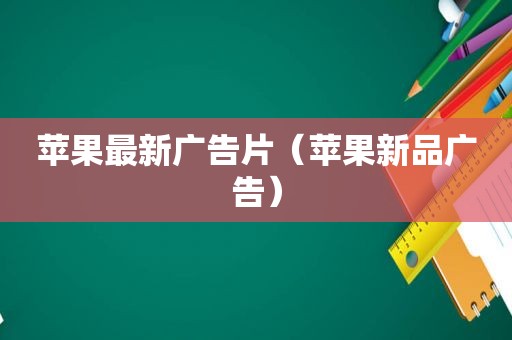 苹果最新广告片（苹果新品广告）